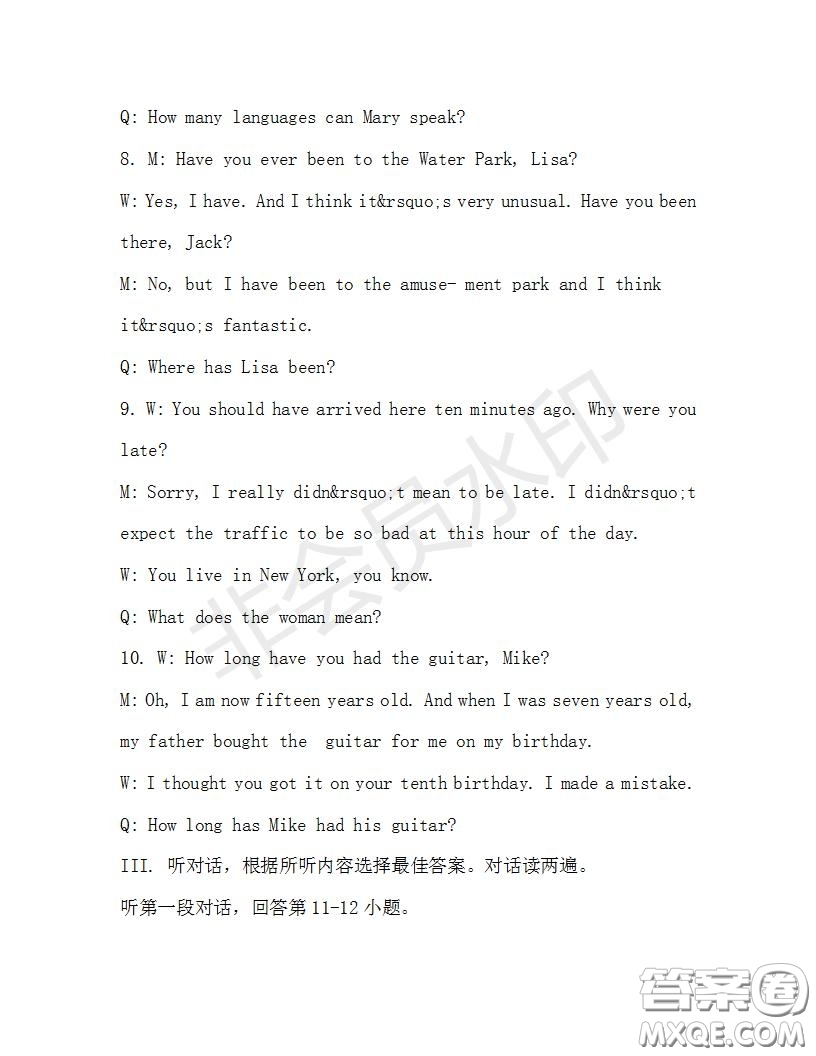 Q: How many languages can Mary speak?

8. M: Have you ever been to the Water Park, Lisa?

W: Yes, I have. And I think it&rsquo;s very unusual. Have you been there, Jack?

M: No, but I have been to the amuse- ment park and I think it&rsquo;s fantastic.

Q: Where has Lisa been?

9. W: You should have arrived here ten minutes ago. Why were you late?

M: Sorry, I really didn&rsquo;t mean to be late. I didn&rsquo;t expect the traffic to be so bad at this hour of the day.

W: You live in New York, you know.

Q: What does the woman mean?

10. W: How long have you had the guitar, Mike?

M: Oh, I am now fifteen years old. And when I was seven years old, my father bought the guitar for me on my birthday.

W: I thought you got it on your tenth birthday. I made a mistake.

Q: How long has Mike had his guitar?

III. 听对话，根据所听内容选择最佳答案。对话读两遍。

听第一段对话，回答第 11-12 小题。

非会员水印

答案圈
MXQE.COM